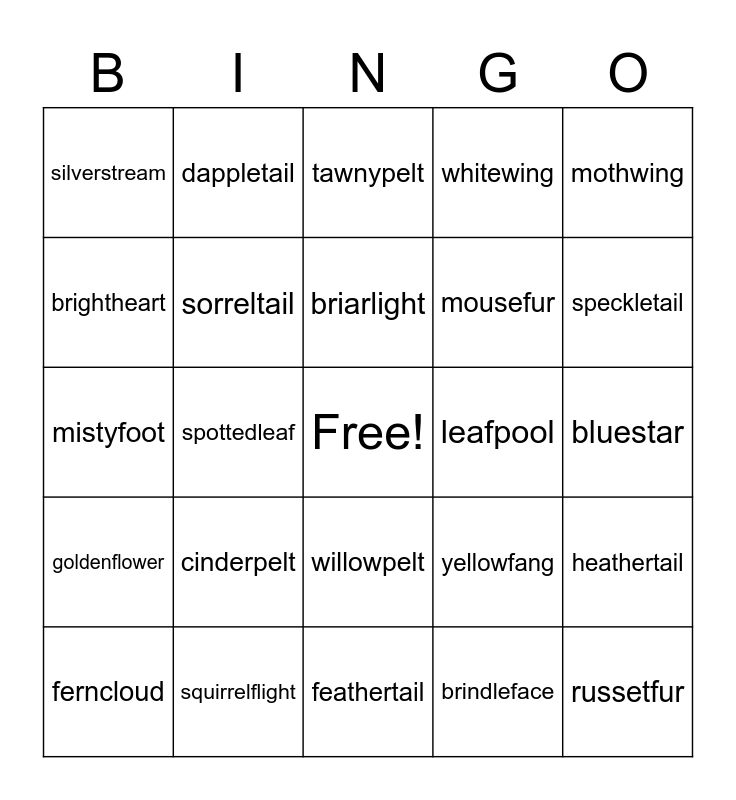 | B | I | N | G | O |
|---|---|---|---|---|
| silverstream | dappletail | tawnypelt | whitewing | mothwing |
| brightheart | sorreltail | briarlight | mousefur | speckletail |
| mistyfoot | spottedleaf | Free! | leafpool | bluestar |
| goldenflower | cinderpelt | willowpelt | yellowfang | heathertail |
| ferncloud | squirrelflight | feathertail | brindleface | russetfur |